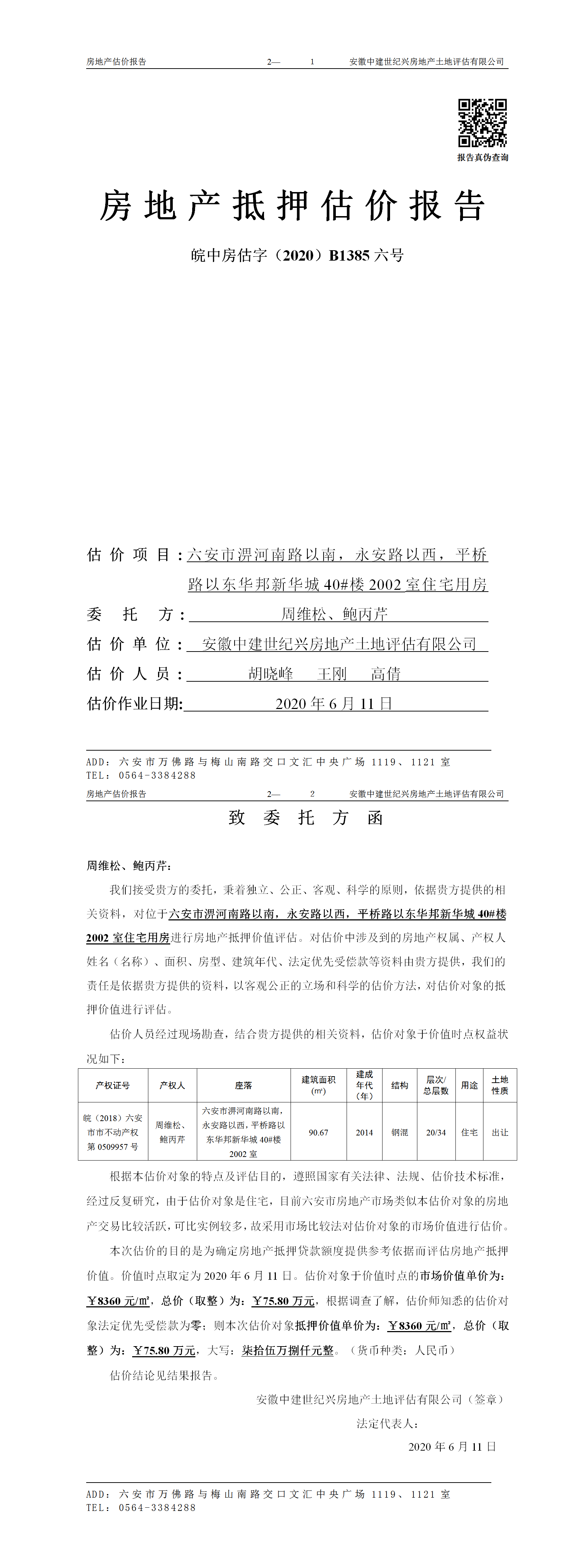 房地产估价报告 2— 1 安徽中建世纪兴房地产土地评估有限公司

报告真伪查询

房地产抵押估价报告

皖中房估字（2020）B1385 六号

估价项目：六安市淠河南路以南，永安路以西，平桥路以东华邦新华城 40#楼 2002 室住宅用房

委托方：周维松、鲍丙芹

估价单位：安徽中建世纪兴房地产土地评估有限公司

估价人员：胡晓峰 王刚 高倩

估价作业日期：2020 年 6 月 11 日

ADD：六安市万佛路与梅山南路交口文汇中央广场 1119、1121 室
TEL：0564-3384288

房地产估价报告 2— 2 安徽中建世纪兴房地产土地评估有限公司

致委托方函

周维松、鲍丙芹：

我们接受贵方的委托，秉着独立、公正、客观、科学的原则，依据贵方提供的相关资料，对位于六安市淠河南路以南，永安路以西，平桥路以东华邦新华城 40#楼 2002 室住宅用房进行房地产抵押价值评估。对估价中涉及到的房地产权属、产权人姓名（名称）、面积、房型、建筑年代、法定优先受偿款等资料由贵方提供，我们的责任是依据贵方提供的资料，以客观公正的立场和科学的估价方法，对估价对象的抵押价值进行评估。

估价人员经过现场勘查，结合贵方提供的相关资料，估价对象于价值时点权益状况如下：

| 产权证号 | 产权人 | 座落 | 建筑面积（㎡） | 建成年代（年） | 结构 | 层次/总层数 | 用途 | 土地性质 |
|---|---|---|---|---|---|---|---|---|
| 皖（2018）六安市市不动产权第 0509957 号 | 周维松、鲍丙芹 | 六安市淠河南路以南，永安路以西，平桥路以东华邦新华城 40#楼 2002 室 | 90.67 | 2014 | 钢混 | 20/34 | 住宅 | 出让 |

根据本估价对象的特点及评估目的，遵照国家有关法律、法规、估价技术标准，经过反复研究，由于估价对象是住宅，目前六安市房地产市场类似本估价对象的房地产交易比较活跃，可比实例较多，故采用市场比较法对估价对象的市场价值进行估价。

本次估价的目的是为确定房地产抵押贷款额度提供参考依据而评估房地产抵押价值。价值时点取定为 2020 年 6 月 11 日。估价对象于价值时点的市场价值单价为：￥8360 元/㎡，总价（取整）为：￥75.80 万元，根据调查了解，估价师知悉的估价对象法定优先受偿款为零；则本次估价对象抵押价值单价为：￥8360 元/㎡，总价（取整）为：￥75.80 万元，大写：柒拾伍万捌仟元整。（货币种类：人民币）

估价结论见结果报告。

安徽中建世纪兴房地产土地评估有限公司（签章）
法定代表人：
2020 年 6 月 11 日

ADD：六安市万佛路与梅山南路交口文汇中央广场 1119、1121 室
TEL：0564-3384288